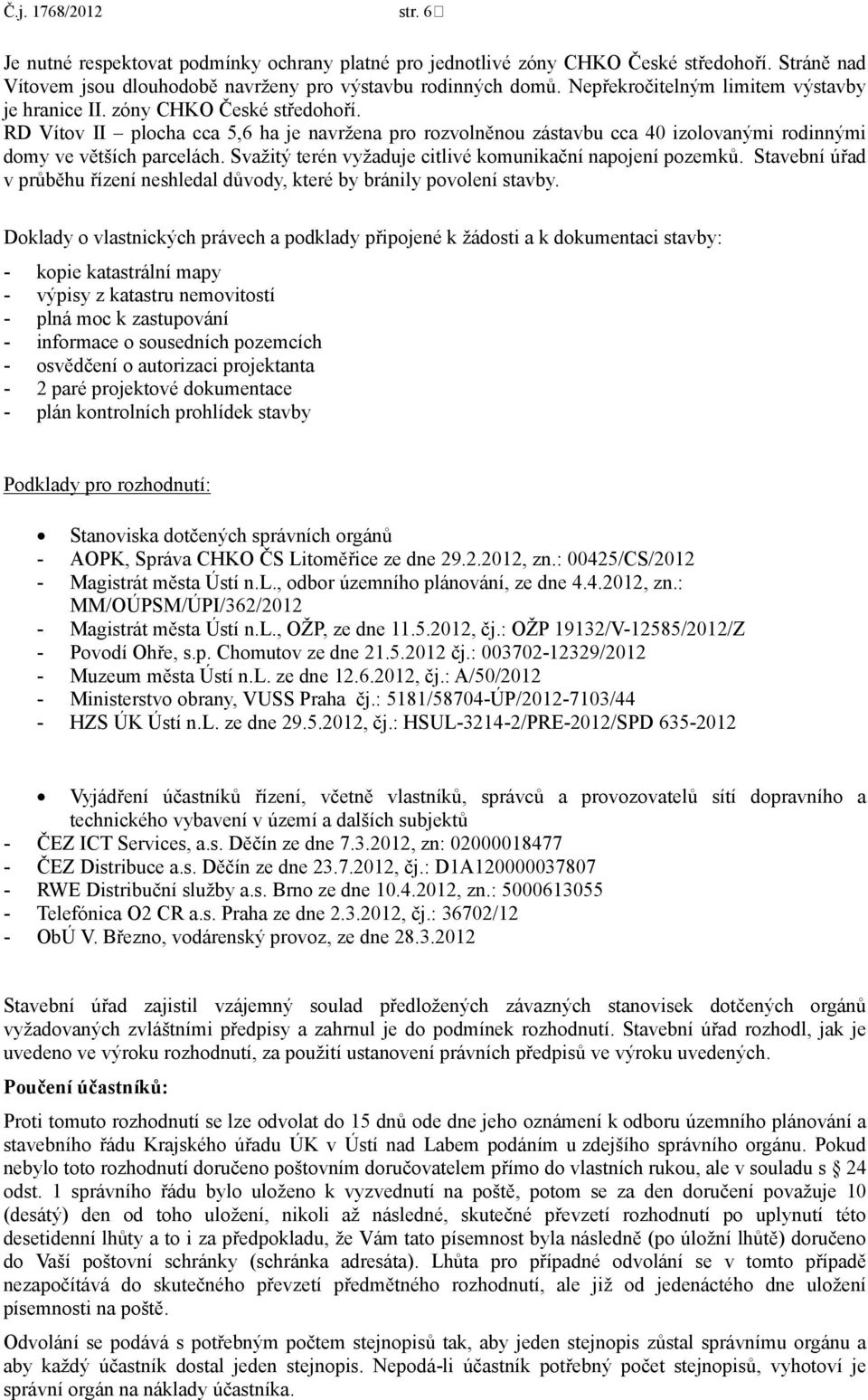 Č.j. 1768/2012 str. 6

Je nutné respektovat podmínky ochrany platné pro jednotlivé zóny CHKO České středohoří. Stráně nad Vítovem jsou dlouhodobě navrženy pro výstavbu rodinných domů. Nepřekročitelným limitem výstavby je hranice II. zóny CHKO České středohoří. RD Vítov II – plocha cca 5,6 ha je navržena pro rozvolněnou zástavbu cca 40 izolovanými rodinnými domy ve větších parcelách. Svažitý terén vyžaduje citlivé komunikační napojení pozemků. Stavební úřad v průběhu řízení neshledal důvody, které by bránily povolení stavby.

Doklady o vlastnických právech a podklady připojené k žádosti a k dokumentaci stavby:
- kopie katastrální mapy
- výpisy z katastru nemovitostí
- plná moc k zastupování
- informace o sousedních pozemcích
- osvědčení o autorizaci projektanta
- 2 paré projektové dokumentace
- plán kontrolních prohlídek stavby

Podklady pro rozhodnutí:

• Stanoviska dotčených správních orgánů
- AOPK, Správa CHKO ČS Litoměřice ze dne 29.2.2012, zn.: 00425/CS/2012
- Magistrát města Ústí n.L., odbor územního plánování, ze dne 4.4.2012, zn.: MM/OÚPSM/ÚPI/362/2012
- Magistrát města Ústí n.L., OŽP, ze dne 11.5.2012, čj.: OŽP 19132/V-12585/2012/Z
- Povodí Ohře, s.p. Chomutov ze dne 21.5.2012 čj.: 003702-12329/2012
- Muzeum města Ústí n.L. ze dne 12.6.2012, čj.: A/50/2012
- Ministerstvo obrany, VUSS Praha čj.: 5181/58704-ÚP/2012-7103/44
- HZS ÚK Ústí n.L. ze dne 29.5.2012, čj.: HSUL-3214-2/PRE-2012/SPD 635-2012

• Vyjádření účastníků řízení, včetně vlastníků, správců a provozovatelů sítí dopravního a technického vybavení v území a dalších subjektů
- ČEZ ICT Services, a.s. Děčín ze dne 7.3.2012, zn: 02000018477
- ČEZ Distribuce a.s. Děčín ze dne 23.7.2012, čj.: D1A120000037807
- RWE Distribuční služby a.s. Brno ze dne 10.4.2012, zn.: 5000613055
- Telefónica O2 CR a.s. Praha ze dne 2.3.2012, čj.: 36702/12
- ObÚ V. Březno, vodárenský provoz, ze dne 28.3.2012

Stavební úřad zajistil vzájemný soulad předložených závazných stanovisek dotčených orgánů vyžadovaných zvláštními předpisy a zahrnul je do podmínek rozhodnutí. Stavební úřad rozhodl, jak je uvedeno ve výroku rozhodnutí, za použití ustanovení právních předpisů ve výroku uvedených.

Poučení účastníků:

Proti tomuto rozhodnutí se lze odvolat do 15 dnů ode dne jeho oznámení k odboru územního plánování a stavebního řádu Krajského úřadu ÚK v Ústí nad Labem podáním u zdejšího správního orgánu. Pokud nebylo toto rozhodnutí doručeno poštovním doručovatelem přímo do vlastních rukou, ale v souladu s § 24 odst. 1 správního řádu bylo uloženo k vyzvednutí na poště, potom se za den doručení považuje 10 (desátý) den od toho uložení, nikoli až následné, skutečné převzetí rozhodnutí po uplynutí této desetidenní lhůty a to i za předpokladu, že Vám tato písemnost byla následně (po úložní lhůtě) doručeno do Vaší poštovní schránky (schránka adresáta). Lhůta pro případné odvolání se v tomto případě nezapočítává do skutečného převzetí předmětného rozhodnutí, ale již od jedenáctého dne uložení písemnosti na poště.

Odvolání se podává s potřebným počtem stejnopisů tak, aby jeden stejnopis zůstal správnímu orgánu a aby každý účastník dostal jeden stejnopis. Nepodá-li účastník potřebný počet stejnopisů, vyhotoví je správní orgán na náklady účastníka.